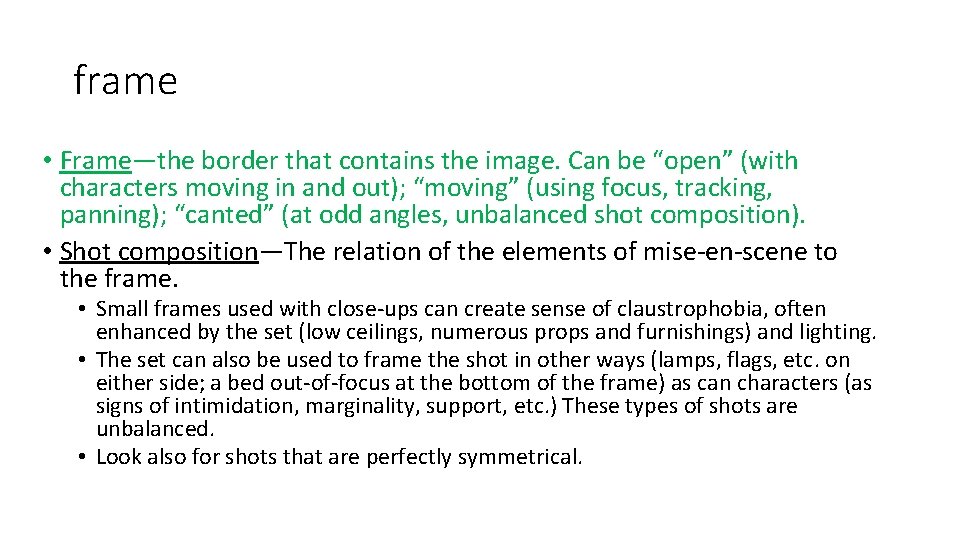 frame

• Frame—the border that contains the image. Can be “open” (with characters moving in and out); “moving” (using focus, tracking, panning); “canted” (at odd angles, unbalanced shot composition).
• Shot composition—The relation of the elements of mise-en-scene to the frame.
  • Small frames used with close-ups can create sense of claustrophobia, often enhanced by the set (low ceilings, numerous props and furnishings) and lighting.
  • The set can also be used to frame the shot in other ways (lamps, flags, etc. on either side; a bed out-of-focus at the bottom of the frame) as can characters (as signs of intimidation, marginality, support, etc.) These types of shots are unbalanced.
  • Look also for shots that are perfectly symmetrical.